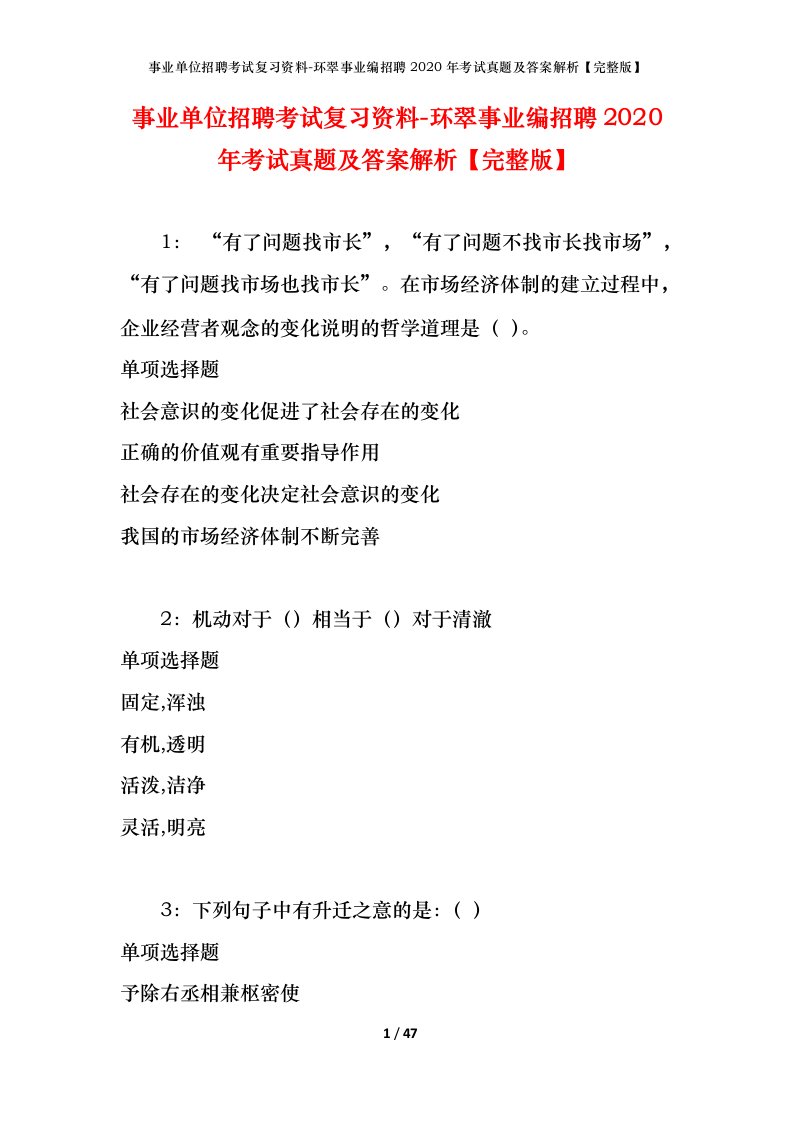 事业单位招聘考试复习资料-环翠事业编招聘 2020 年考试真题及答案解析【完整版】

事业单位招聘考试复习资料-环翠事业编招聘 2020 年考试真题及答案解析【完整版】

1：“有了问题找市长”，“有了问题不找市长找市场”，“有了问题找市场也找市长”。在市场经济体制的建立过程中，企业经营者观念的变化说明的哲学道理是（ ）。

单项选择题

社会意识的变化促进了社会存在的变化

正确的价值观有重要指导作用

社会存在的变化决定社会意识的变化

我国的市场经济体制不断完善

2：机动对于（）相当于（）对于清澈

单项选择题

固定,浑浊

有机,透明

活泼,洁净

灵活,明亮

3：下列句子中有升迁之意的是：（ ）

单项选择题

予除右丞相兼枢密使

1 / 47